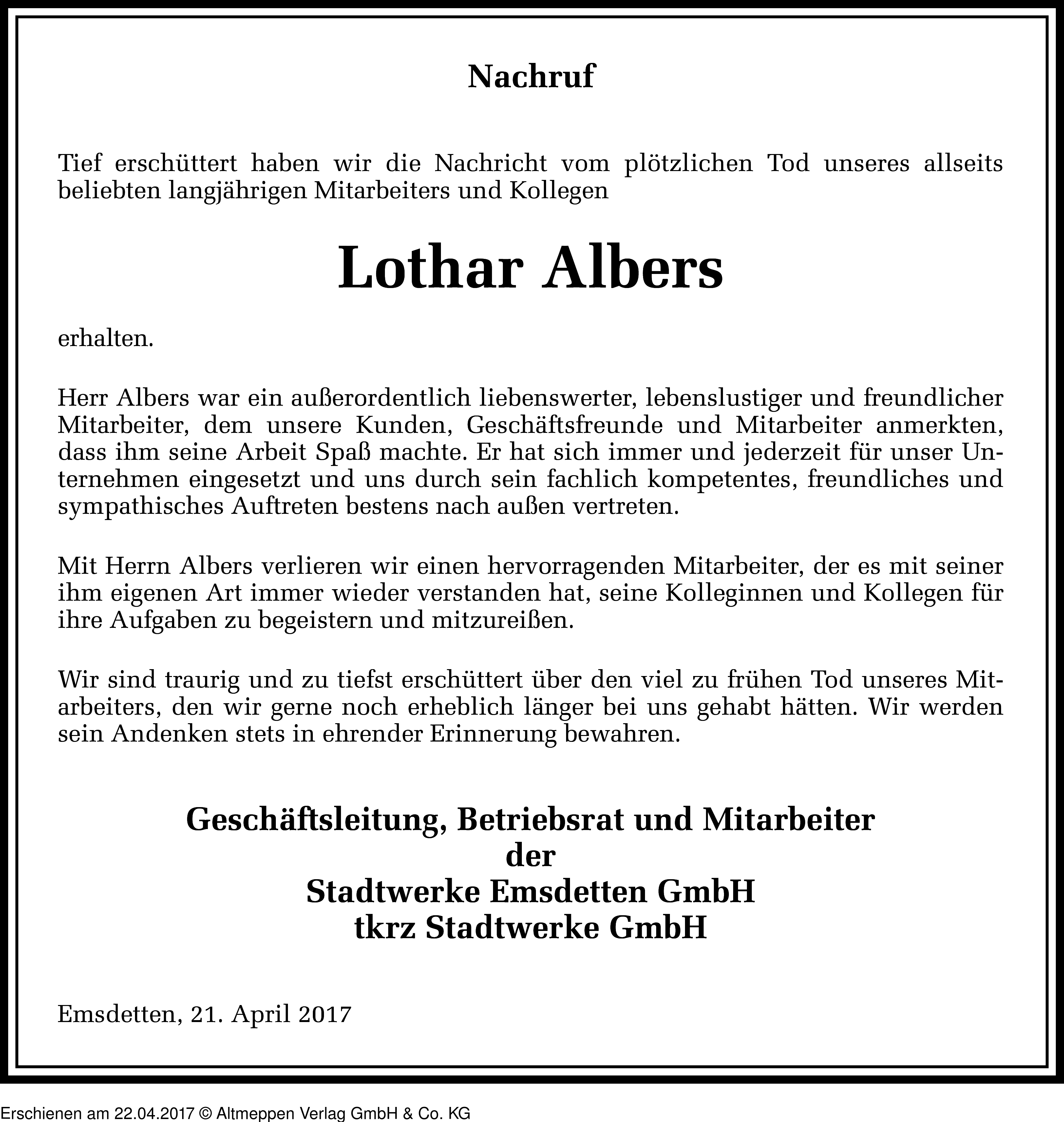 Nachruf

Tief erschüttert haben wir die Nachricht vom plötzlichen Tod unseres allseits beliebten langjährigen Mitarbeiters und Kollegen

Lothar Albers

erhalten.

Herr Albers war ein außerordentlich liebenswerter, lebenslustiger und freundlicher Mitarbeiter, dem unsere Kunden, Geschäftsfreunde und Mitarbeiter anmerkten, dass ihm seine Arbeit Spaß machte. Er hat sich immer und jederzeit für unser Unternehmen eingesetzt und uns durch sein fachlich kompetentes, freundliches und sympathisches Auftreten bestens nach außen vertreten.

Mit Herrn Albers verlieren wir einen hervorragenden Mitarbeiter, der es mit seiner ihm eigenen Art immer wieder verstanden hat, seine Kolleginnen und Kollegen für ihre Aufgaben zu begeistern und mitzureißen.

Wir sind traurig und zu tiefst erschüttert über den viel zu frühen Tod unseres Mitarbeiters, den wir gerne noch erheblich länger bei uns gehabt hätten. Wir werden sein Andenken stets in ehrender Erinnerung bewahren.

Geschäftsleitung, Betriebsrat und Mitarbeiter
der
Stadtwerke Emsdetten GmbH
tkrz Stadtwerke GmbH

Emsdetten, 21. April 2017

Erschienen am 22.04.2017 © Altmeppen Verlag GmbH & Co. KG